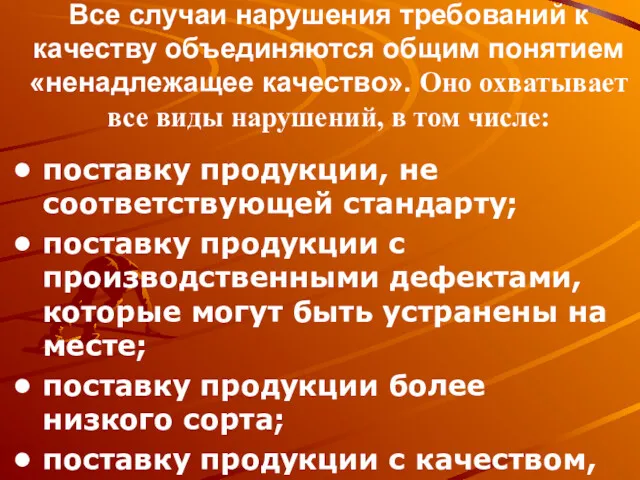 Все случаи нарушения требований к качеству объединяются общим понятием «ненадлежащее качество». Оно охватывает все виды нарушений, в том числе:

• поставку продукции, не соответствующей стандарту;
• поставку продукции с производственными дефектами, которые могут быть устранены на месте;
• поставку продукции более низкого сорта;
• поставку продукции с качеством,